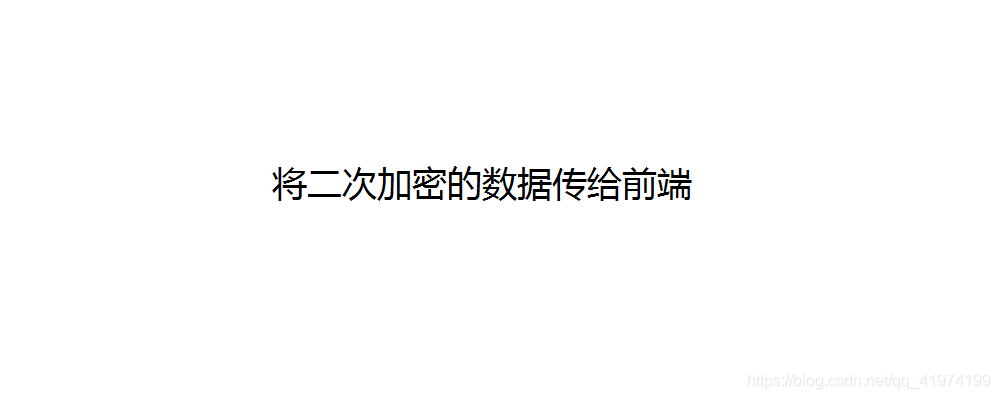 将二次加密的数据传给前端

https://blog.csdn.net/qq_41974199